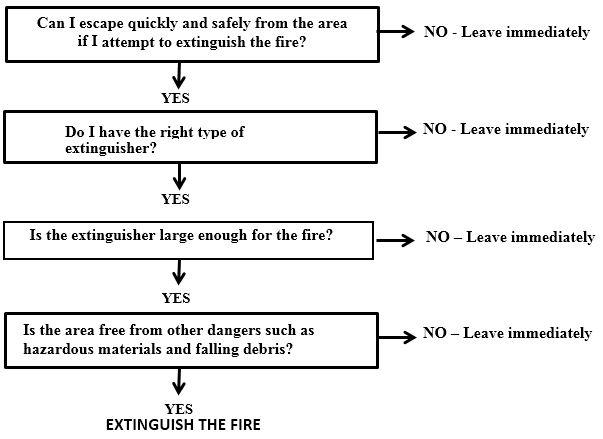 Can I escape quickly and safely from the area if I attempt to extinguish the fire?

NO - Leave immediately

YES

Do I have the right type of extinguisher?

NO - Leave immediately

YES

Is the extinguisher large enough for the fire?

NO – Leave immediately

YES

Is the area free from other dangers such as hazardous materials and falling debris?

NO – Leave immediately

YES

EXTINGUISH THE FIRE